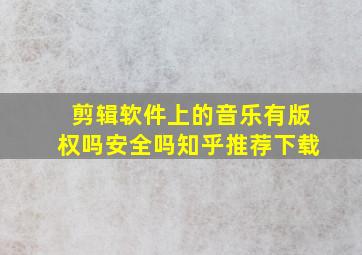 剪辑软件上的音乐有版权吗安全吗知乎推荐下载